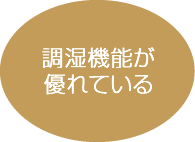 調湿機能が
優れている